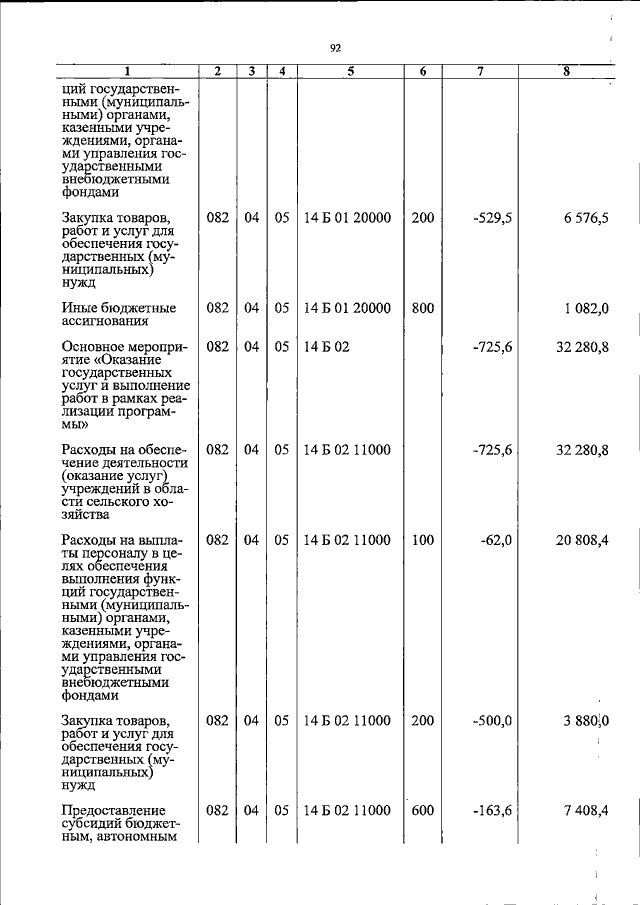 92

| 1 | 2 | 3 | 4 | 5 | 6 | 7 | 8 |
|---|---|---|---|---|---|---|---|
| ций государственными (муниципальными) органами, казенными учреждениями, органами управления государственными внебюджетными фондами | | | | | | | |
| Закупка товаров, работ и услуг для обеспечения государственных (муниципальных) нужд | 082 | 04 | 05 | 14 Б 01 20000 | 200 | -529,5 | 6 576,5 |
| Иные бюджетные ассигнования | 082 | 04 | 05 | 14 Б 01 20000 | 800 | | 1 082,0 |
| Основное мероприятие «Оказание государственных услуг и выполнение работ в рамках реализации программы» | 082 | 04 | 05 | 14 Б 02 | | -725,6 | 32 280,8 |
| Расходы на обеспечение деятельности (оказание услуг) учреждений в области сельского хозяйства | 082 | 04 | 05 | 14 Б 02 11000 | | -725,6 | 32 280,8 |
| Расходы на выплаты персоналу в целях обеспечения выполнения функций государственными (муниципальными) органами, казенными учреждениями, органами управления государственными внебюджетными фондами | 082 | 04 | 05 | 14 Б 02 11000 | 100 | -62,0 | 20 808,4 |
| Закупка товаров, работ и услуг для обеспечения государственных (муниципальных) нужд | 082 | 04 | 05 | 14 Б 02 11000 | 200 | -500,0 | 3 880,0 |
| Предоставление субсидий бюджетным, автономным | 082 | 04 | 05 | 14 Б 02 11000 | 600 | -163,6 | 7 408,4 |